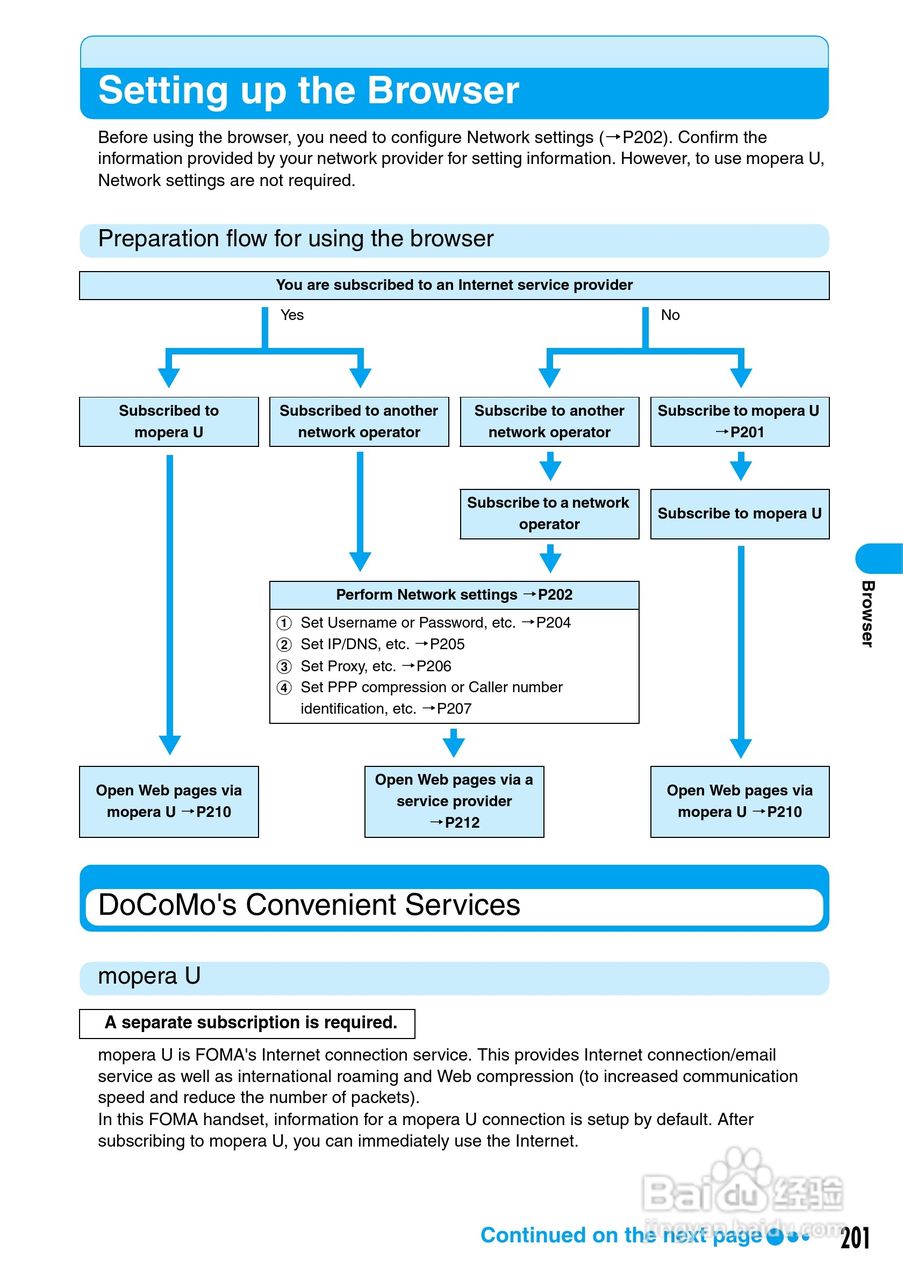 Setting up the Browser

Before using the browser, you need to configure Network settings (→P202). Confirm the information provided by your network provider for setting information. However, to use mopera U, Network settings are not required.

Preparation flow for using the browser

You are subscribed to an Internet service provider

Yes

No

Subscribed to mopera U

Subscribed to another network operator

Subscribe to another network operator

Subscribe to mopera U →P201

Subscribe to a network operator

Subscribe to mopera U

Perform Network settings →P202

① Set Username or Password, etc. →P204
② Set IP/DNS, etc. →P205
③ Set Proxy, etc. →P206
④ Set PPP compression or Caller number identification, etc. →P207

Open Web pages via mopera U →P210

Open Web pages via a service provider →P212

Open Web pages via mopera U →P210

Browser

DoCoMo's Convenient Services

mopera U

A separate subscription is required.

mopera U is FOMA's Internet connection service. This provides Internet connection/email service as well as international roaming and Web compression (to increased communication speed and reduce the number of packets).
In this FOMA handset, information for a mopera U connection is setup by default. After subscribing to mopera U, you can immediately use the Internet.

Baidu 经验
jingyan.baidu.com

Continued on the next page

201